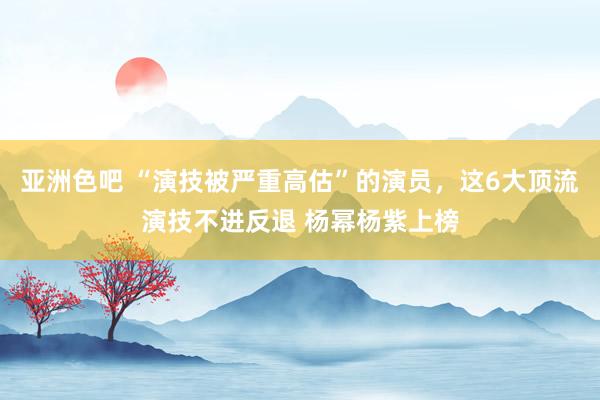 亚洲色吧 “演技被严重高估”的演员，这6大顶流演技不进反退 杨幂杨紫上榜